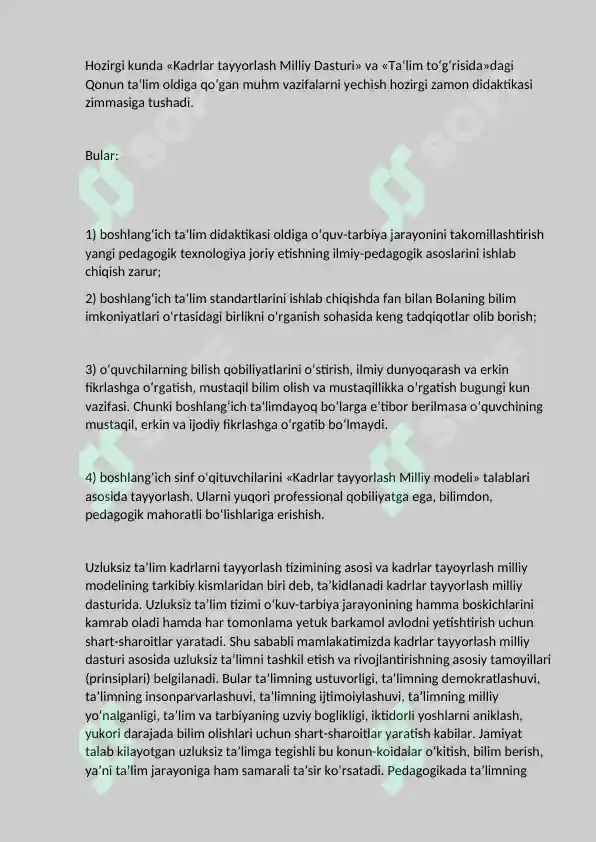 Hozirgi kunda «Kadrlar tayyorlash Milliy Dasturi» va «Ta'lim to'g'risida»dagi Qonun ta'lim oldiga qo'gan muhm vazifalarni yechish hozirgi zamon didaktikasi zimmasiga tushadi.

Bular:

1) boshlang'ich ta'lim didaktikasi oldiga o'quv-tarbiya jarayonini takomillashtirish yangi pedagogik texnologiya joriy etishning ilmiy-pedagogik asoslarini ishlab chiqish zarur;

2) boshlang'ich ta'lim standartlarini ishlab chiqishda fan bilan Bolaning bilim imkoniyatlari o'rtasidagi birlikni o'rganish sohasida keng tadqiqotlar olib borish;

3) o'quvchilarning bilish qobiliyatlarini o'stirish, ilmiy dunyoqarash va erkin fikrlashga o'rgatish, mustaqil bilim olish va mustaqillikka o'rgatish bugungi kun vazifasi. Chunki boshlang'ich ta'limdayoq bo'larga e'tibor berilmasa o'quvchining mustaqil, erkin va ijodiy fikrlashga o'rgatib bo'lmaydi.

4) boshlang'ich sinf o'qituvchilarini «Kadrlar tayyorlash Milliy modeli» talablari asosida tayyorlash. Ularni yuqori professional qobiliyatga ega, bilimdon, pedagogik mahoratli bo'lishlariga erishish.

Uzluksiz ta'lim kadrlarni tayyorlash tizimining asosi va kadrlar tayoyrlash milliy modelining tarkibiy kismlaridan biri deb, ta'kidlanadi kadrlar tayyorlash milliy dasturida. Uzluksiz ta'lim tizimi o'kuv-tarbiya jarayonining hamma boskichlarini kamrab oladi hamda har tomonlama yetuk barkamol avlodni yetishtirish uchun shart-sharoitlar yaratadi. Shu sababli mamlakatimizda kadrlar tayyorlash milliy dasturi asosida uzluksiz ta'limni tashkil etish va rivojlantirishning asosiy tamoyillari (prinsiplari) belgilanadi. Bular ta'limning ustuvorligi, ta'limning demokratlashuvi, ta'limning insonparvarlashuvi, ta'limning ijtimoiylashuvi, ta'limning milliy yo'nalganligi, ta'lim va tarbiyaning uzviy boglikligi, iktidorli yoshlarni aniklash, yukori darajada bilim olishlari uchun shart-sharoitlar yaratish kabilar. Jamiyat talab kilayotgan uzluksiz ta'limga tegishli bu konun-koidalar o'kitish, bilim berish, ya'ni ta'lim jarayoniga ham samarali ta'sir ko'rsatadi. Pedagogikada ta'limning